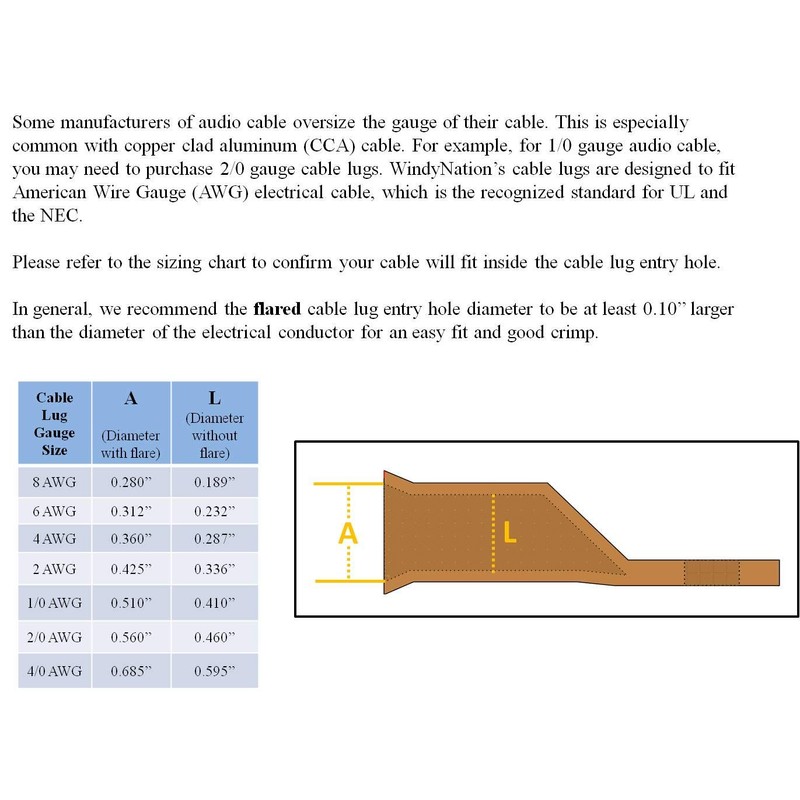 Some manufacturers of audio cable oversize the gauge of their cable. This is especially common with copper clad aluminum (CCA) cable. For example, for 1/0 gauge audio cable, you may need to purchase 2/0 gauge cable lugs. WindyNation's cable lugs are designed to fit American Wire Gauge (AWG) electrical cable, which is the recognized standard for UL and the NEC.

Please refer to the sizing chart to confirm your cable will fit inside the cable lug entry hole.

In general, we recommend the flared cable lug entry hole diameter to be at least 0.10" larger than the diameter of the electrical conductor for an easy fit and good crimp.

| Cable Lug Gauge Size | A (Diameter with flare) | L (Diameter without flare) |
|---|---|---|
| 8 AWG | 0.280" | 0.189" |
| 6 AWG | 0.312" | 0.232" |
| 4 AWG | 0.360" | 0.287" |
| 2 AWG | 0.425" | 0.336" |
| 1/0 AWG | 0.510" | 0.410" |
| 2/0 AWG | 0.560" | 0.460" |
| 4/0 AWG | 0.685" | 0.595" |

A
L